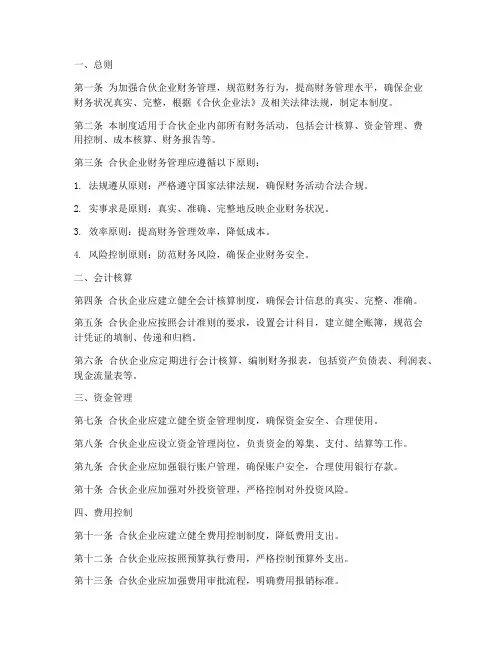 一、总则

第一条 为加强合伙企业财务管理，规范财务行为，提高财务管理水平，确保企业财务状况真实、完整，根据《合伙企业法》及相关法律法规，制定本制度。

第二条 本制度适用于合伙企业内部所有财务活动，包括会计核算、资金管理、费用控制、成本核算、财务报告等。

第三条 合伙企业财务管理应遵循以下原则：

1. 法规遵从原则：严格遵守国家法律法规，确保财务活动合法合规。

2. 实事求是原则：真实、准确、完整地反映企业财务状况。

3. 效率原则：提高财务管理效率，降低成本。

4. 风险控制原则：防范财务风险，确保企业财务安全。

二、会计核算

第四条 合伙企业应建立健全会计核算制度，确保会计信息的真实、完整、准确。

第五条 合伙企业应按照会计准则的要求，设置会计科目，建立健全账簿，规范会计凭证的填制、传递和归档。

第六条 合伙企业应定期进行会计核算，编制财务报表，包括资产负债表、利润表、现金流量表等。

三、资金管理

第七条 合伙企业应建立健全资金管理制度，确保资金安全、合理使用。

第八条 合伙企业应设立资金管理岗位，负责资金的筹集、支付、结算等工作。

第九条 合伙企业应加强银行账户管理，确保账户安全，合理使用银行存款。

第十条 合伙企业应加强对外投资管理，严格控制对外投资风险。

四、费用控制

第十一条 合伙企业应建立健全费用控制制度，降低费用支出。

第十二条 合伙企业应按照预算执行费用，严格控制预算外支出。

第十三条 合伙企业应加强费用审批流程，明确费用报销标准。